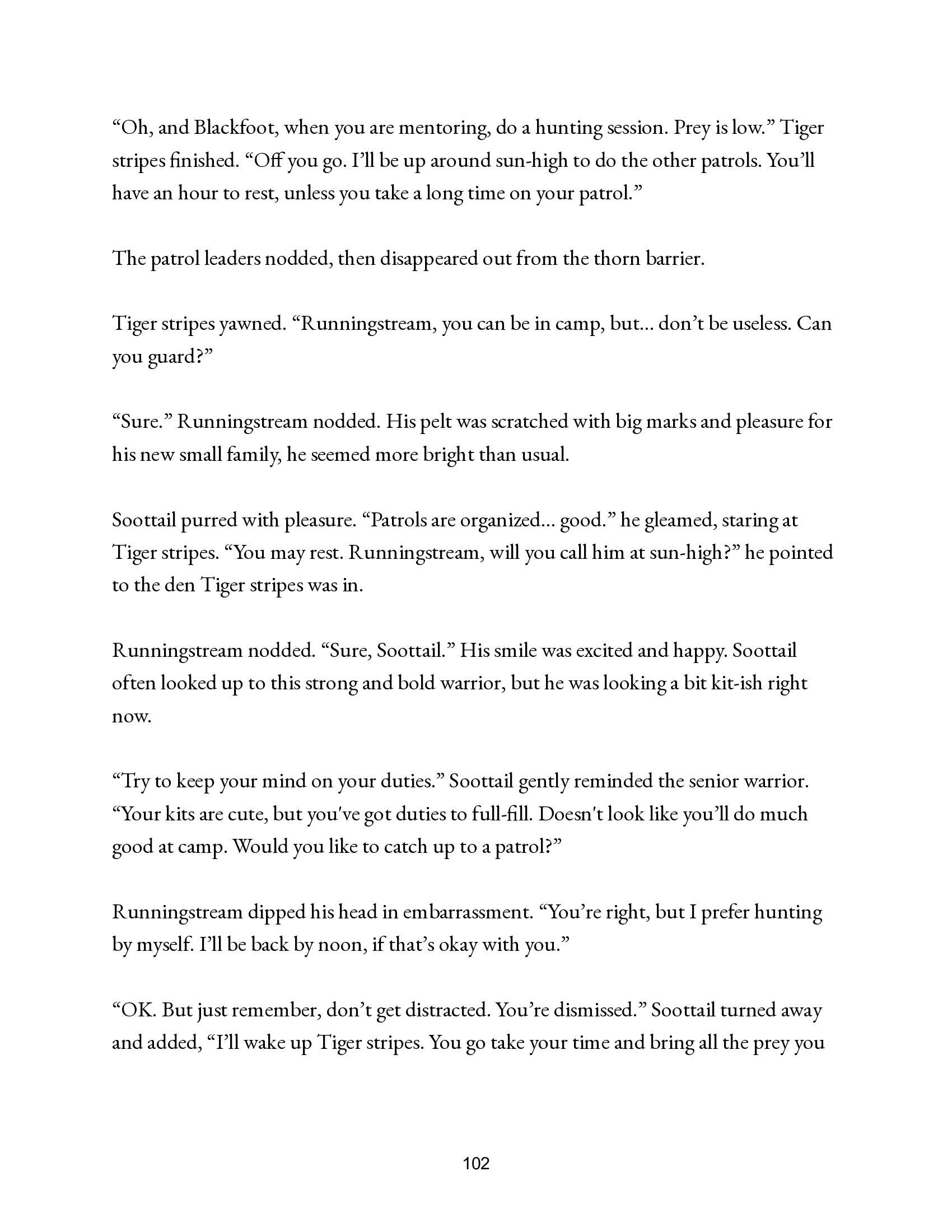 “Oh, and Blackfoot, when you are mentoring, do a hunting session. Prey is low.” Tiger stripes finished. “Off you go. I’ll be up around sun-high to do the other patrols. You’ll have an hour to rest, unless you take a long time on your patrol.”

The patrol leaders nodded, then disappeared out from the thorn barrier.

Tiger stripes yawned. “Runningstream, you can be in camp, but... don’t be useless. Can you guard?”

“Sure.” Runningstream nodded. His pelt was scratched with big marks and pleasure for his new small family, he seemed more bright than usual.

Soottail purred with pleasure. “Patrols are organized... good.” he gleamed, staring at Tiger stripes. “You may rest. Runningstream, will you call him at sun-high?” he pointed to the den Tiger stripes was in.

Runningstream nodded. “Sure, Soottail.” His smile was excited and happy. Soottail often looked up to this strong and bold warrior, but he was looking a bit kit-ish right now.

“Try to keep your mind on your duties.” Soottail gently reminded the senior warrior. “Your kits are cute, but you've got duties to full-fill. Doesn't look like you’ll do much good at camp. Would you like to catch up to a patrol?”

Runningstream dipped his head in embarrassment. “You’re right, but I prefer hunting by myself. I’ll be back by noon, if that’s okay with you.”

“OK. But just remember, don’t get distracted. You’re dismissed.” Soottail turned away and added, “I’ll wake up Tiger stripes. You go take your time and bring all the prey you

102